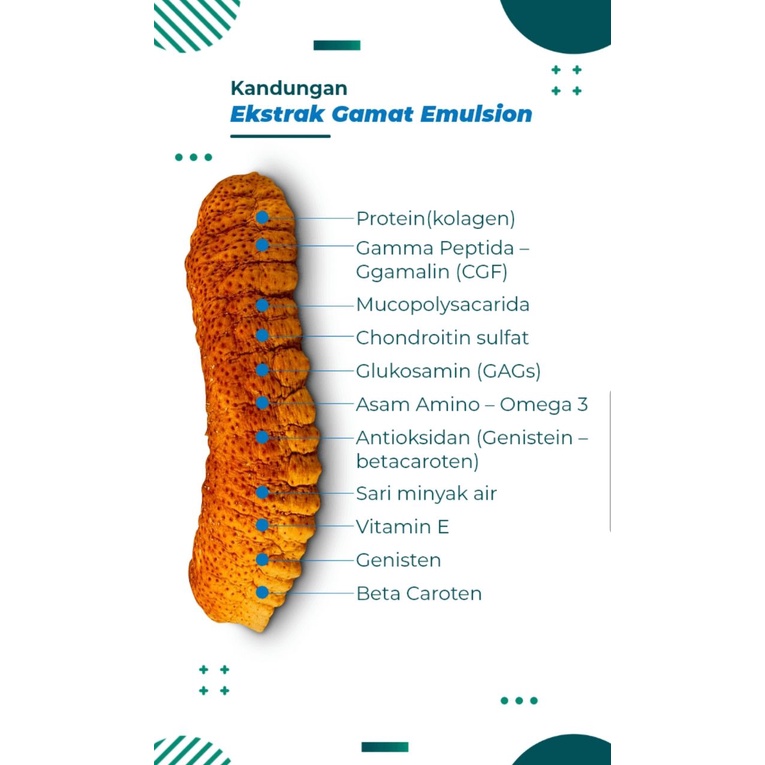 Kandungan
Ekstrak Gamat Emulsion

Protein(kolagen)
Gamma Peptida – Ggamalin (CGF)
Mucopolysacarida
Chondroitin sulfat
Glukosamin (GAGs)
Asam Amino – Omega 3
Antioksidan (Genistein – betacaroten)
Sari minyak air
Vitamin E
Genisten
Beta Caroten